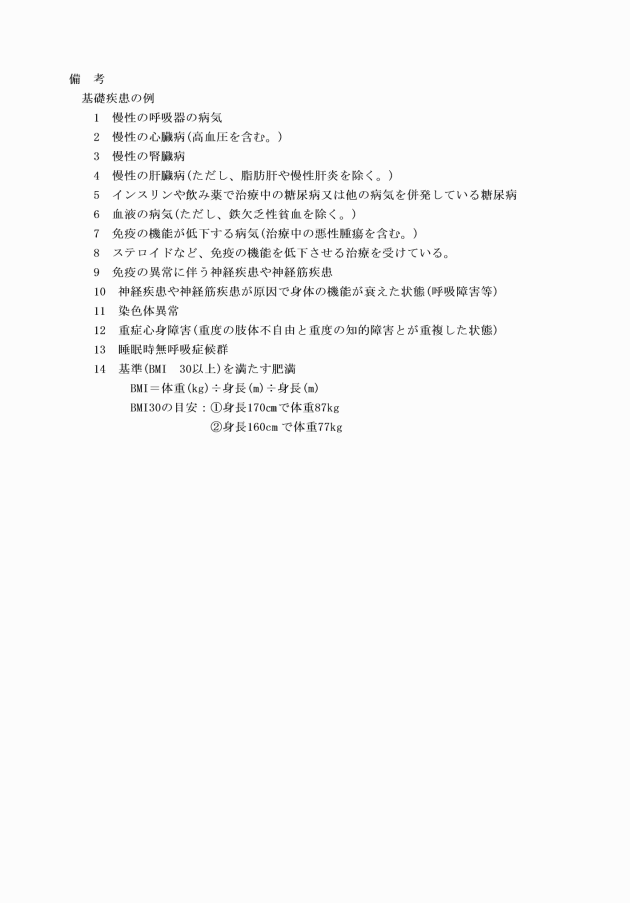 備　考

基礎疾患の例

1　慢性の呼吸器の病気

2　慢性の心臓病(高血圧を含む。)

3　慢性の腎臓病

4　慢性の肝臓病(ただし、脂肪肝や慢性肝炎を除く。)

5　インスリンや飲み薬で治療中の糖尿病又は他の病気を併発している糖尿病

6　血液の病気(ただし、鉄欠乏性貧血を除く。)

7　免疫の機能が低下する病気(治療中の悪性腫瘍を含む。)

8　ステロイドなど、免疫の機能を低下させる治療を受けている。

9　免疫の異常に伴う神経疾患や神経筋疾患

10　神経疾患や神経筋疾患が原因で身体の機能が衰えた状態(呼吸障害等)

11　染色体異常

12　重症心身障害(重度の肢体不自由と重度の知的障害とが重複した状態)

13　睡眠時無呼吸症候群

14　基準(BMI　30以上)を満たす肥満

BMI＝体重(kg)÷身長(m)÷身長(m)

BMI30の目安：①身長170cmで体重87kg

②身長160cmで体重77kg